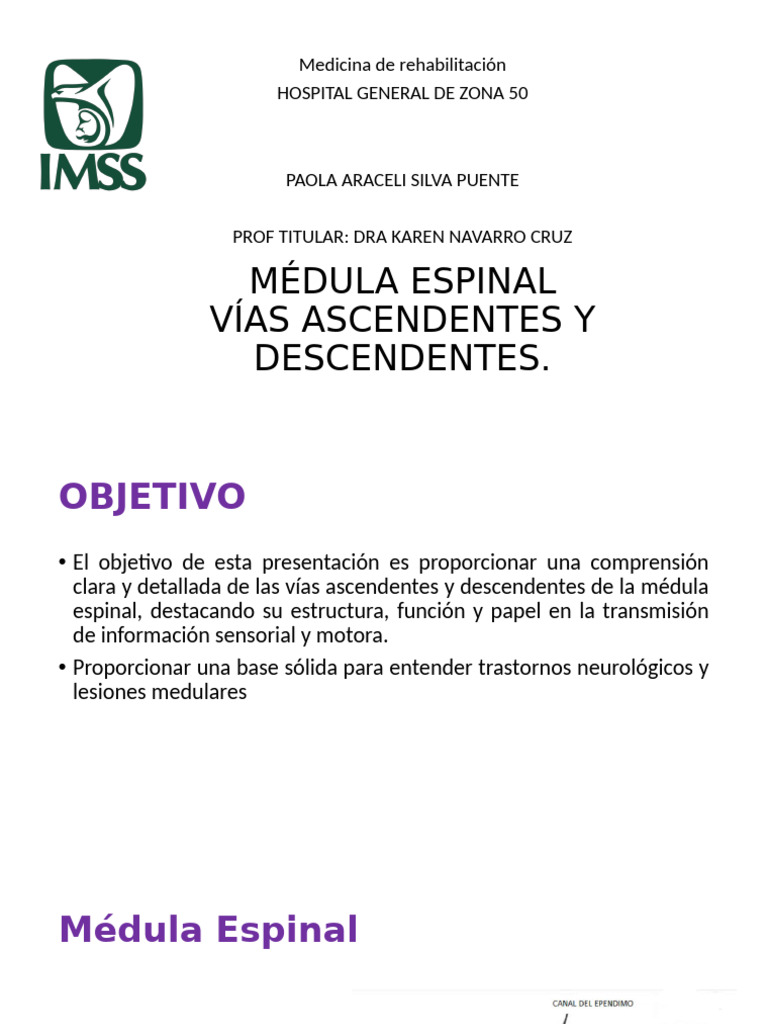 IMSS

Medicina de rehabilitación
HOSPITAL GENERAL DE ZONA 50

PAOLA ARACELI SILVA PUENTE

PROF TITULAR: DRA KAREN NAVARRO CRUZ

MÉDULA ESPINAL
VÍAS ASCENDENTES Y DESCENDENTES.

OBJETIVO

• El objetivo de esta presentación es proporcionar una comprensión clara y detallada de las vías ascendentes y descendentes de la médula espinal, destacando su estructura, función y papel en la transmisión de información sensorial y motora.

• Proporcionar una base sólida para entender trastornos neurológicos y lesiones medulares

Médula Espinal

CANAL DEL EPENDIMO